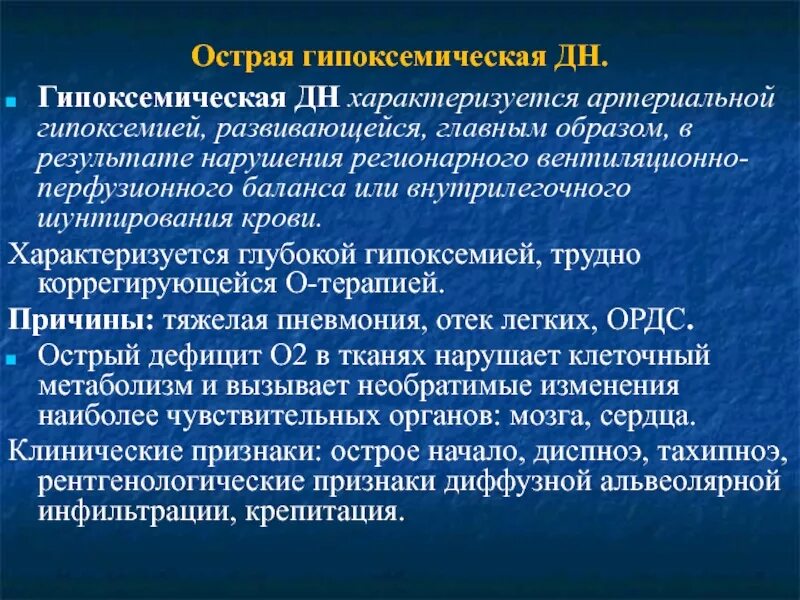 Острая гипоксемическая ДН.

Гипоксемическая ДН характеризуется артериальной гипоксемией, развивающейся, главным образом, в результате нарушения регионарного вентиляционно-перфузионного баланса или внутрилегочного шунтирования крови.

Характеризуется глубокой гипоксемией, трудно коррегирующейся О-терапией.

Причины: тяжелая пневмония, отек легких, ОРДС.

Острый дефицит О2 в тканях нарушает клеточный метаболизм и вызывает необратимые изменения наиболее чувствительных органов: мозга, сердца.

Клинические признаки: острое начало, диспноэ, тахипноэ, рентгенологические признаки диффузной альвеолярной инфильтрации, крепитация.